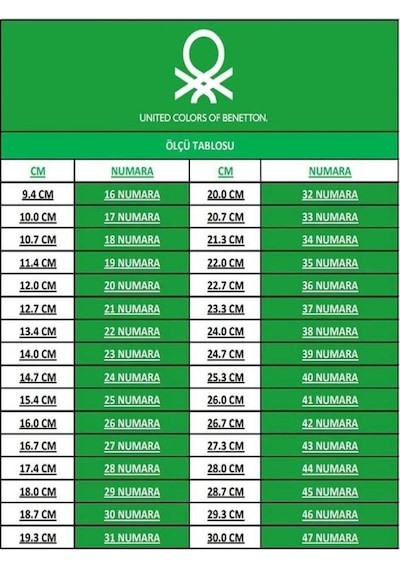 UNITED COLORS OF BENETTON.

ÖLÇÜ TABLOSU

| CM | NUMARA | CM | NUMARA |
|---|---|---|---|
| 9.4 CM | 16 NUMARA | 20.0 CM | 32 NUMARA |
| 10.0 CM | 17 NUMARA | 20.7 CM | 33 NUMARA |
| 10.7 CM | 18 NUMARA | 21.3 CM | 34 NUMARA |
| 11.4 CM | 19 NUMARA | 22.0 CM | 35 NUMARA |
| 12.0 CM | 20 NUMARA | 22.7 CM | 36 NUMARA |
| 12.7 CM | 21 NUMARA | 23.3 CM | 37 NUMARA |
| 13.4 CM | 22 NUMARA | 24.0 CM | 38 NUMARA |
| 14.0 CM | 23 NUMARA | 24.7 CM | 39 NUMARA |
| 14.7 CM | 24 NUMARA | 25.3 CM | 40 NUMARA |
| 15.4 CM | 25 NUMARA | 26.0 CM | 41 NUMARA |
| 16.0 CM | 26 NUMARA | 26.7 CM | 42 NUMARA |
| 16.7 CM | 27 NUMARA | 27.3 CM | 43 NUMARA |
| 17.4 CM | 28 NUMARA | 28.0 CM | 44 NUMARA |
| 18.0 CM | 29 NUMARA | 28.7 CM | 45 NUMARA |
| 18.7 CM | 30 NUMARA | 29.3 CM | 46 NUMARA |
| 19.3 CM | 31 NUMARA | 30.0 CM | 47 NUMARA |